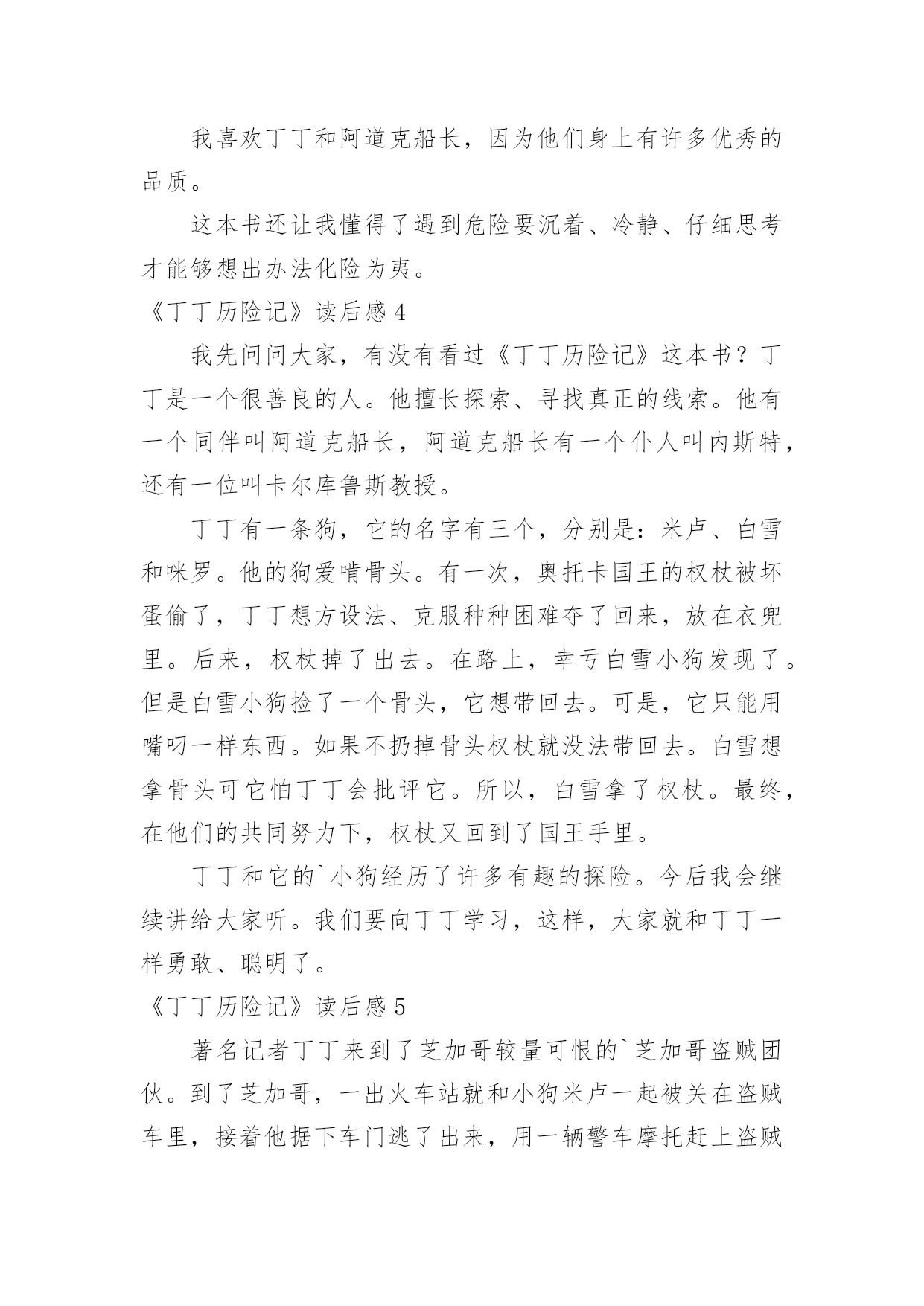 我喜欢丁丁和阿道克船长，因为他们身上有许多优秀的品质。

这本书还让我懂得了遇到危险要沉着、冷静、仔细思考才能够想出办法化险为夷。

《丁丁历险记》读后感 4

我先问问大家，有没有看过《丁丁历险记》这本书？丁丁是一个很善良的人。他擅长探索、寻找真正的线索。他有一个同伴叫阿道克船长，阿道克船长有一个仆人叫内斯特，还有一位叫卡尔库鲁斯教授。

丁丁有一条狗，它的名字有三个，分别是：米卢、白雪和咪罗。他的狗爱啃骨头。有一次，奥托卡国王的权杖被坏蛋偷了，丁丁想方设法、克服种种困难夺了回来，放在衣兜里。后来，权杖掉了出去。在路上，幸亏白雪小狗发现了。但是白雪小狗捡了一个骨头，它想带回去。可是，它只能用嘴叼一样东西。如果不扔掉骨头权杖就没法带回去。白雪想拿骨头可它怕丁丁会批评它。所以，白雪拿了权杖。最终，在他们的共同努力下，权杖又回到了国王手里。

丁丁和它的`小狗经历了许多有趣的探险。今后我会继续讲给大家听。我们要向丁丁学习，这样，大家就和丁丁一样勇敢、聪明了。

《丁丁历险记》读后感 5

著名记者丁丁来到了芝加哥较量可恨的`芝加哥盗贼团伙。到了芝加哥，一出火车站就和小狗米卢一起被关在盗贼车里，接着他据下车门逃了出来，用一辆警车摩托赶上盗贼